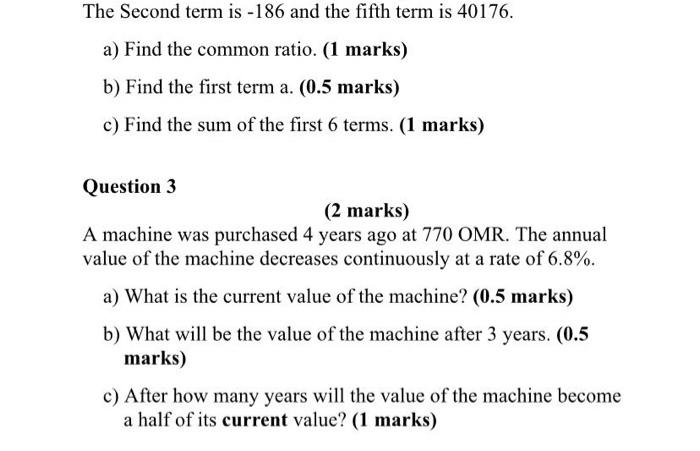 The Second term is -186 and the fifth term is 40176.

a) Find the common ratio. (1 marks)

b) Find the first term a. (0.5 marks)

c) Find the sum of the first 6 terms. (1 marks)

Question 3

(2 marks)

A machine was purchased 4 years ago at 770 OMR. The annual value of the machine decreases continuously at a rate of 6.8%.

a) What is the current value of the machine? (0.5 marks)

b) What will be the value of the machine after 3 years. (0.5 marks)

c) After how many years will the value of the machine become a half of its current value? (1 marks)